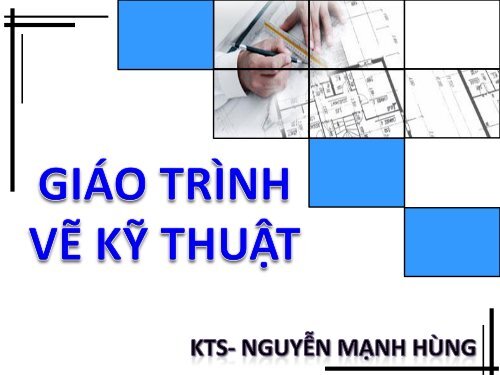 GIÁO TRÌNH
VẼ KỸ THUẬT

KTS- NGUYỄN MẠNH HÙNG